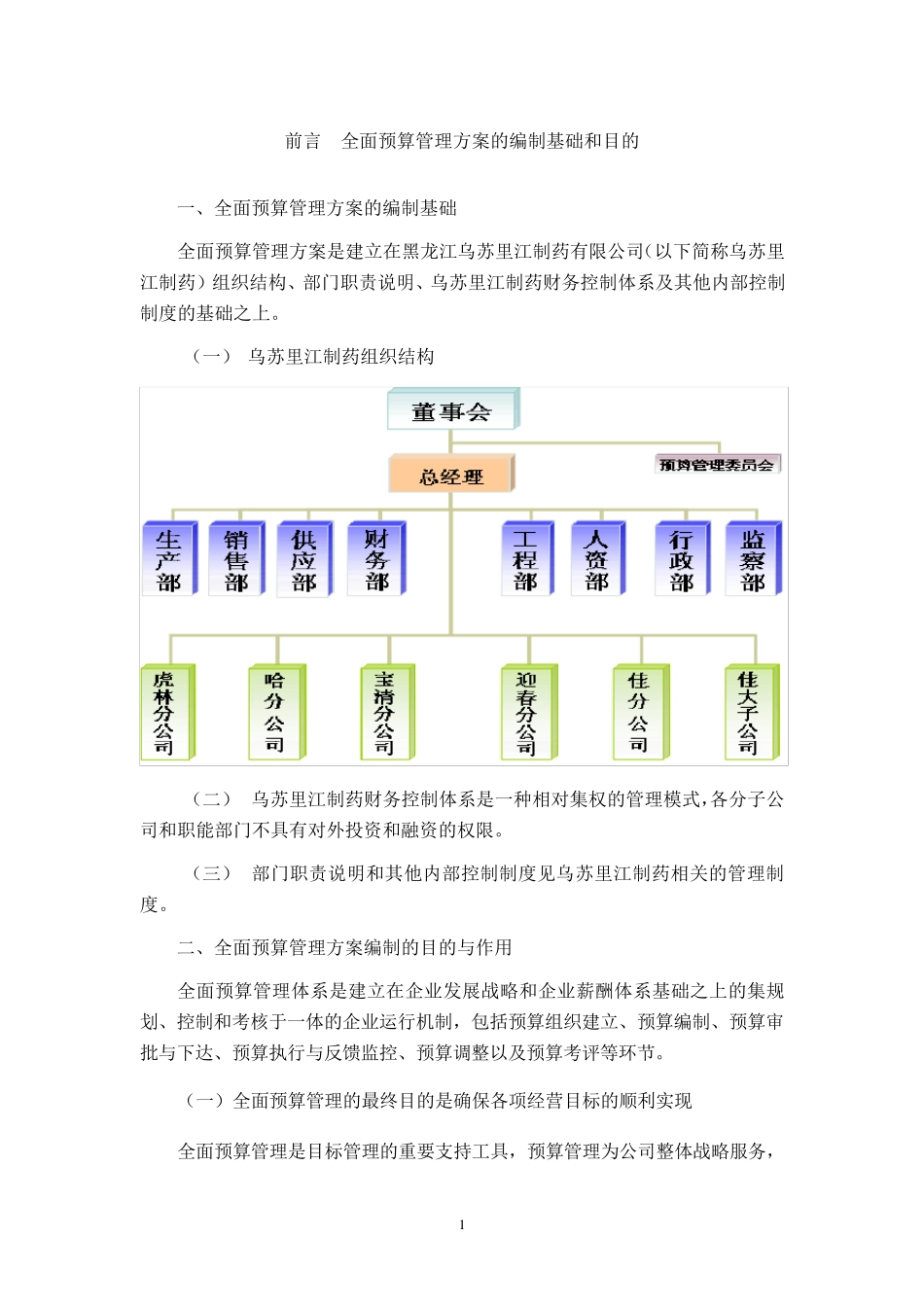 前言　全面预算管理方案的编制基础和目的

一、全面预算管理方案的编制基础

全面预算管理方案是建立在黑龙江乌苏里江制药有限公司（以下简称乌苏里江制药）组织结构、部门职责说明、乌苏里江制药财务控制体系及其他内部控制制度的基础之上。

（一）　乌苏里江制药组织结构

董事会

预算管理委员会

总经理

生产部

销售部

供应部

财务部

工程部

人资部

行政部

监察部

虎林分公司

哈分公司

宝清分公司

迎春分公司

佳分公司

佳大子公司

（二）　乌苏里江制药财务控制体系是一种相对集权的管理模式，各分子公司和职能部门不具有对外投资和融资的权限。

（三）　部门职责说明和其他内部控制制度见乌苏里江制药相关的管理制度。

二、全面预算管理方案编制的目的与作用

全面预算管理体系是建立在企业发展战略和企业薪酬体系基础之上的集规划、控制和考核于一体的企业运行机制，包括预算组织建立、预算编制、预算审批与下达、预算执行与反馈监控、预算调整以及预算考评等环节。

（一）全面预算管理的最终目的是确保各项经营目标的顺利实现

全面预算管理是目标管理的重要支持工具，预算管理为公司整体战略服务，

1